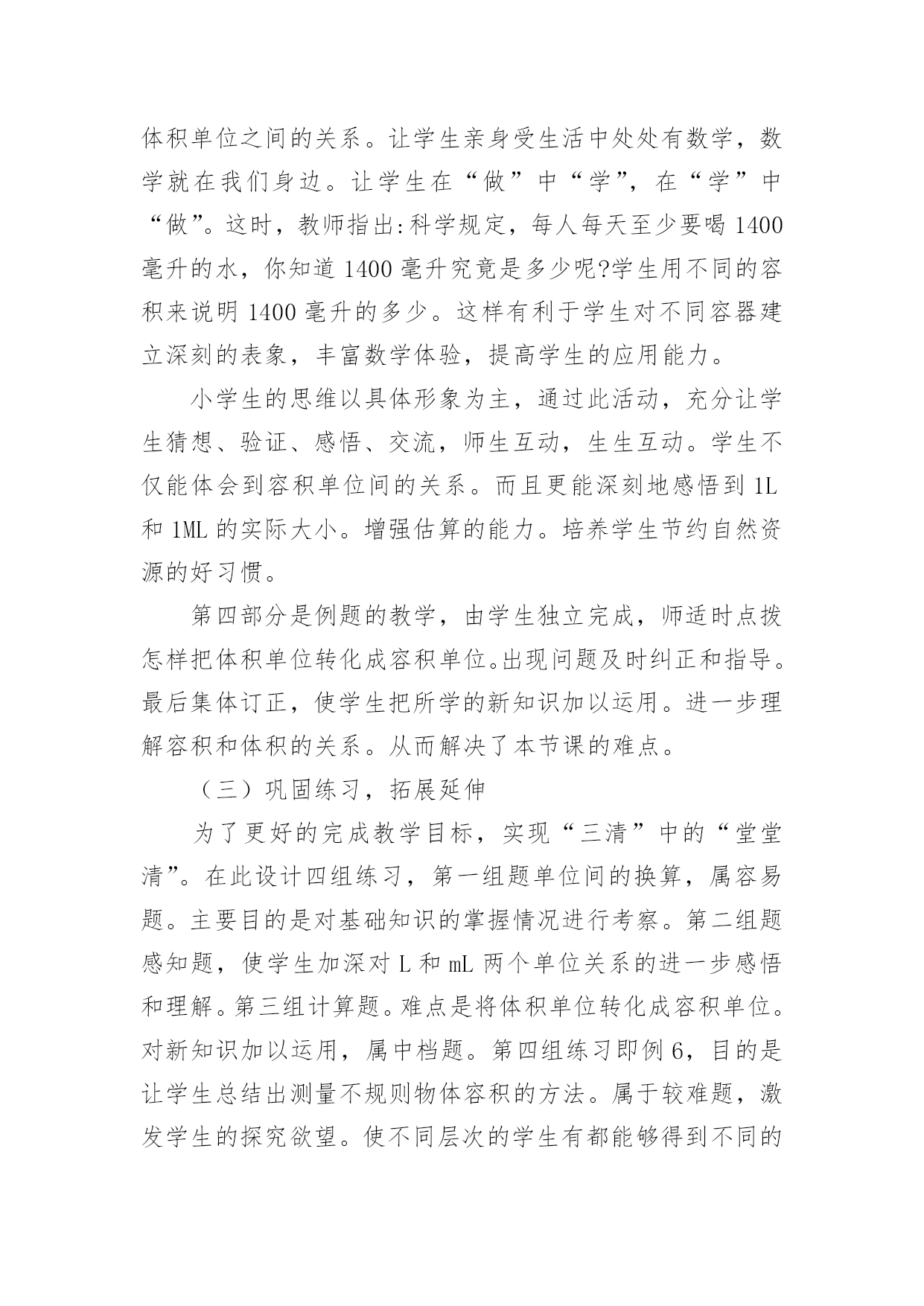 体积单位之间的关系。让学生亲身受生活中处处有数学，数学就在我们身边。让学生在“做”中“学”，在“学”中“做”。这时，教师指出:科学规定，每人每天至少要喝 1400 毫升的水，你知道 1400 毫升究竟是多少呢?学生用不同的容积来说明 1400 毫升的多少。这样有利于学生对不同容器建立深刻的表象，丰富数学体验，提高学生的应用能力。

小学生的思维以具体形象为主，通过此活动，充分让学生猜想、验证、感悟、交流，师生互动，生生互动。学生不仅能体会到容积单位间的关系。而且更能深刻地感悟到 1L 和 1ML 的实际大小。增强估算的能力。培养学生节约自然资源的好习惯。

第四部分是例题的教学，由学生独立完成，师适时点拨怎样把体积单位转化成容积单位。出现问题及时纠正和指导。最后集体订正，使学生把所学的新知识加以运用。进一步理解容积和体积的关系。从而解决了本节课的难点。

（三）巩固练习，拓展延伸

为了更好的完成教学目标，实现“三清”中的“堂堂清”。在此设计四组练习，第一组题单位间的换算，属容易题。主要目的是对基础知识的掌握情况进行考察。第二组题感知题，使学生加深对 L 和 mL 两个单位关系的进一步感悟和理解。第三组计算题。难点是将体积单位转化成容积单位。对新知识加以运用，属中档题。第四组练习即例 6，目的是让学生总结出测量不规则物体容积的方法。属于较难题，激发学生的探究欲望。使不同层次的学生有都能够得到不同的